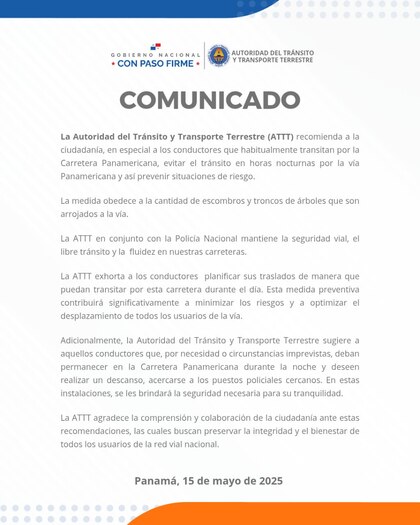 GOBIERNO NACIONAL
• CON PASO FIRME •

AUTORIDAD DEL TRÁNSITO
Y TRANSPORTE TERRESTRE

COMUNICADO

La Autoridad del Tránsito y Transporte Terrestre (ATTT) recomienda a la ciudadanía, en especial a los conductores que habitualmente transitan por la Carretera Panamericana, evitar el tránsito en horas nocturnas por la vía Panamericana y así prevenir situaciones de riesgo.

La medida obedece a la cantidad de escombros y troncos de árboles que son arrojados a la vía.

La ATTT en conjunto con la Policía Nacional mantiene la seguridad vial, el libre tránsito y la fluidez en nuestras carreteras.

La ATTT exhorta a los conductores planificar sus traslados de manera que puedan transitar por esta carretera durante el día. Esta medida preventiva contribuirá significativamente a minimizar los riesgos y a optimizar el desplazamiento de todos los usuarios de la vía.

Adicionalmente, la Autoridad del Tránsito y Transporte Terrestre sugiere a aquellos conductores que, por necesidad o circunstancias imprevistas, deban permanecer en la Carretera Panamericana durante la noche y deseen realizar un descanso, acercarse a los puestos policiales cercanos. En estas instalaciones, se les brindará la seguridad necesaria para su tranquilidad.

La ATTT agradece la comprensión y colaboración de la ciudadanía ante estas recomendaciones, las cuales buscan preservar la integridad y el bienestar de todos los usuarios de la red vial nacional.

Panamá, 15 de mayo de 2025